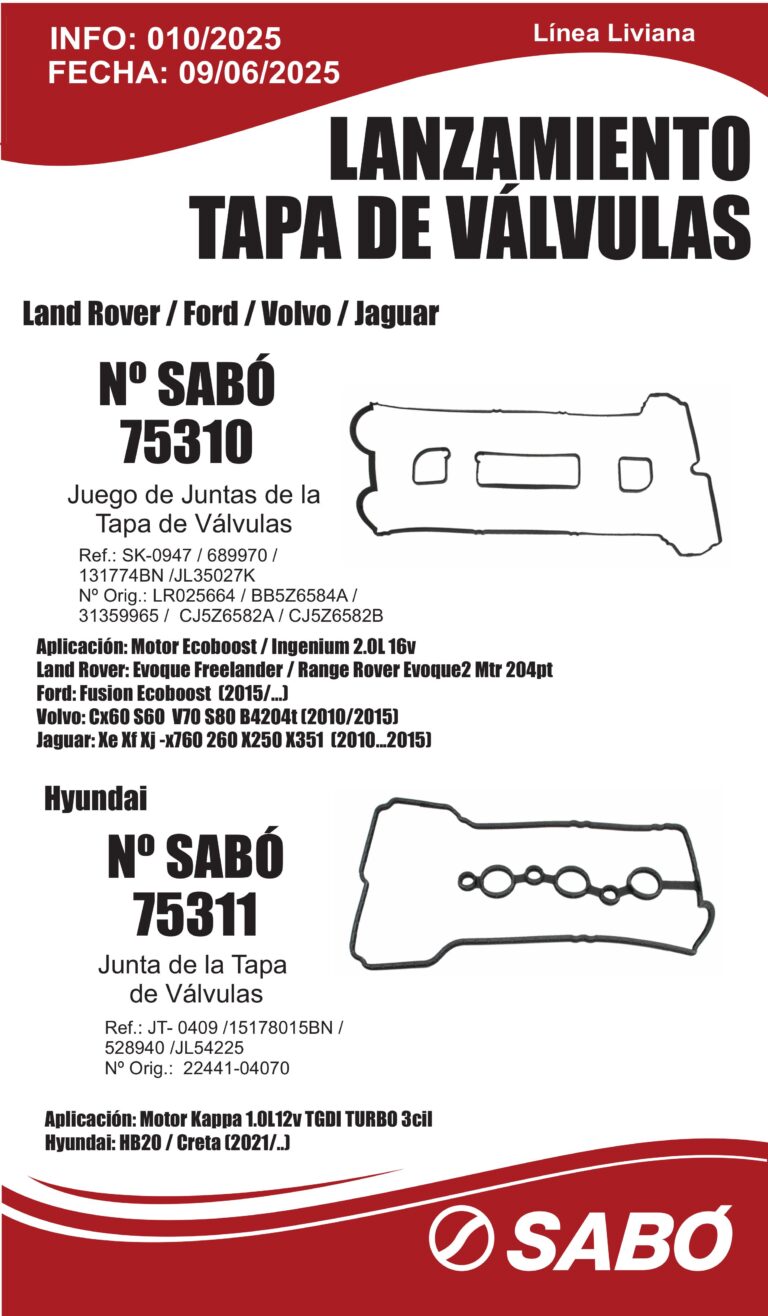 INFO: 010/2025
FECHA: 09/06/2025

Línea Liviana

LANZAMIENTO
TAPA DE VÁLVULAS

Land Rover / Ford / Volvo / Jaguar

Nº SABÓ
75310

Juego de Juntas de la Tapa de Válvulas

Ref.: SK-0947 / 689970 / 131774BN /JL35027K
Nº Orig.: LR025664 / BB5Z6584A / 31359965 / CJ5Z6582A / CJ5Z6582B

Aplicación: Motor Ecoboost / Ingenium 2.0L 16v
Land Rover: Evoque Freelander / Range Rover Evoque2 Mtr 204pt
Ford: Fusion Ecoboost (2015/...)
Volvo: Cx60 S60 V70 S80 B4204t (2010/2015)
Jaguar: Xe Xf Xj -x760 260 X250 X351 (2010...2015)

Hyundai

Nº SABÓ
75311

Junta de la Tapa de Válvulas

Ref.: JT- 0409 /15178015BN / 528940 /JL54225
Nº Orig.: 22441-04070

Aplicación: Motor Kappa 1.0L12v TGDI TURBO 3cil
Hyundai: HB20 / Creta (2021/..)

SABÓ